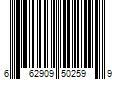 6 62909 50259 9